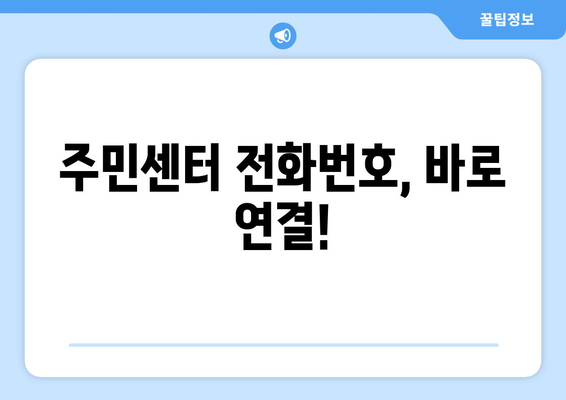 꿀팁정보

주민센터 전화번호, 바로 연결!